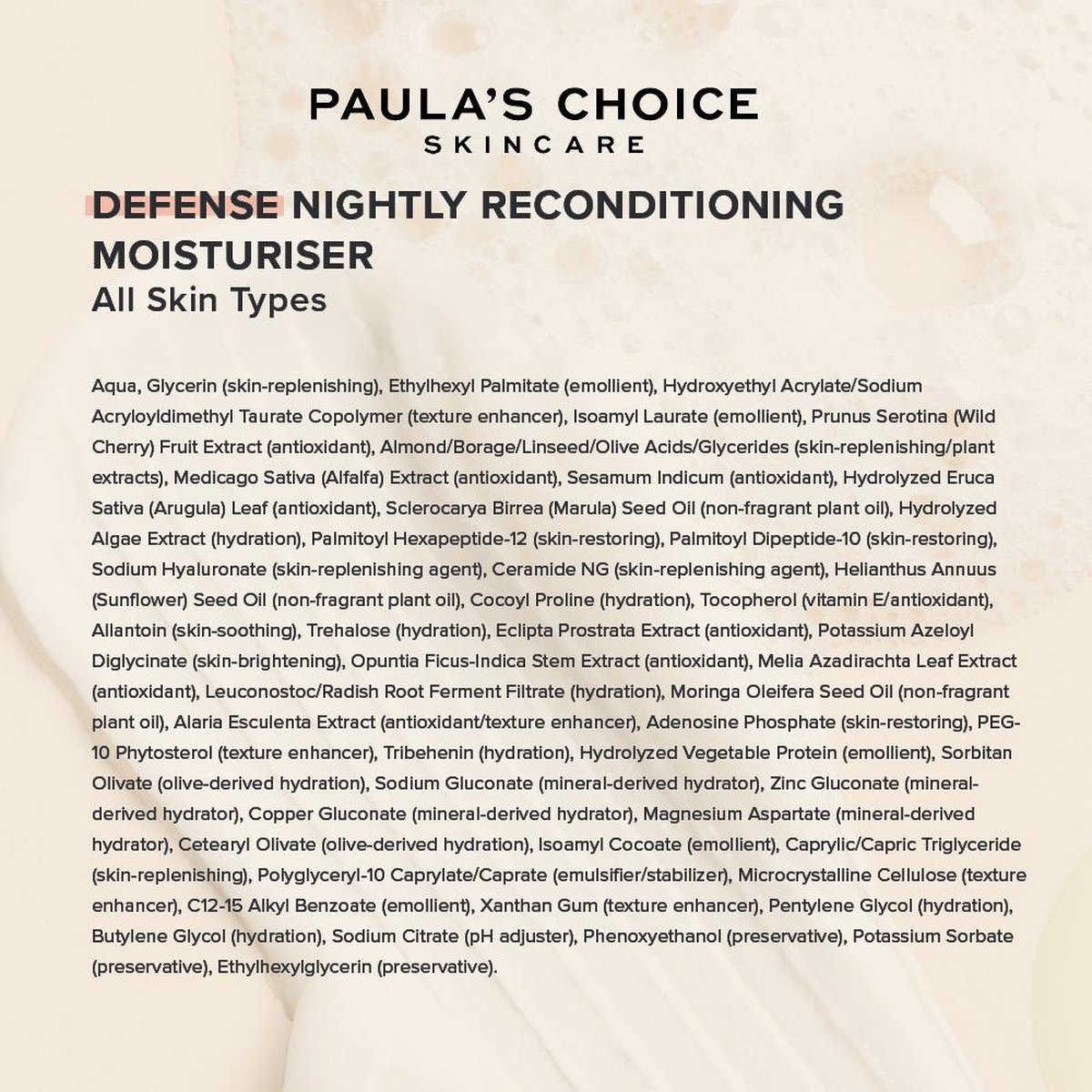 PAULA'S CHOICE
SKINCARE

DEFENSE NIGHTLY RECONDITIONING MOISTURISER
All Skin Types

Aqua, Glycerin (skin-replenishing), Ethylhexyl Palmitate (emollient), Hydroxyethyl Acrylate/Sodium Acryloyldimethyl Taurate Copolymer (texture enhancer), Isoamyl Laurate (emollient), Prunus Serotina (Wild Cherry) Fruit Extract (antioxidant), Almond/Borage/Linseed/Olive Acids/Glycerides (skin-replenishing/plant extracts), Medicago Sativa (Alfalfa) Extract (antioxidant), Sesamum Indicum (antioxidant), Hydrolyzed Eruca Sativa (Arugula) Leaf (antioxidant), Sclerocarya Birrea (Marula) Seed Oil (non-fragrant plant oil), Hydrolyzed Algae Extract (hydration), Palmitoyl Hexapeptide-12 (skin-restoring), Palmitoyl Dipeptide-10 (skin-restoring), Sodium Hyaluronate (skin-replenishing agent), Ceramide NG (skin-replenishing agent), Helianthus Annuus (Sunflower) Seed Oil (non-fragrant plant oil), Cocoyl Proline (hydration), Tocopherol (vitamin E/antioxidant), Allantoin (skin-soothing), Trehalose (hydration), Eclipta Prostrata Extract (antioxidant), Potassium Azeloyl Diglycinate (skin-brightening), Opuntia Ficus-Indica Stem Extract (antioxidant), Melia Azadirachta Leaf Extract (antioxidant), Leuconostoc/Radish Root Ferment Filtrate (hydration), Moringa Oleifera Seed Oil (non-fragrant plant oil), Alaria Esculenta Extract (antioxidant/texture enhancer), Adenosine Phosphate (skin-restoring), PEG-10 Phytosterol (texture enhancer), Tribehenin (hydration), Hydrolyzed Vegetable Protein (emollient), Sorbitan Olivate (olive-derived hydration), Sodium Gluconate (mineral-derived hydrator), Zinc Gluconate (mineral-derived hydrator), Copper Gluconate (mineral-derived hydrator), Magnesium Aspartate (mineral-derived hydrator), Cetearyl Olivate (olive-derived hydration), Isoamyl Cocoate (emollient), Caprylic/Capric Triglyceride (skin-replenishing), Polyglyceryl-10 Caprylate/Caprate (emulsifier/stabilizer), Microcrystalline Cellulose (texture enhancer), C12-15 Alkyl Benzoate (emollient), Xanthan Gum (texture enhancer), Pentylene Glycol (hydration), Butylene Glycol (hydration), Sodium Citrate (pH adjuster), Phenoxyethanol (preservative), Potassium Sorbate (preservative), Ethylhexylglycerin (preservative).